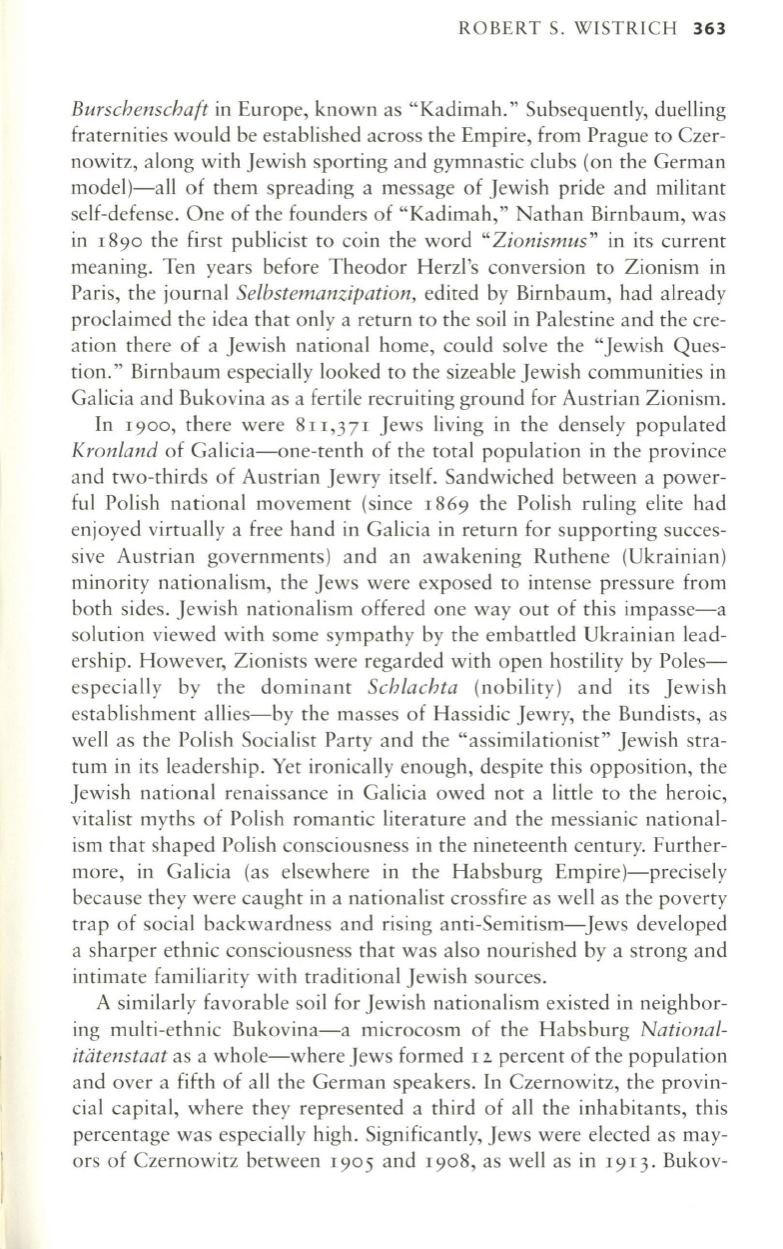 ROBERT S. WISTRICH 363

Burschenschaft in Europe, known as "Kadimah." Subsequently, duelling fraternities would be established across the Empire, from Prague to Czernowitz, along with Jewish sporting and gymnastic clubs (on the German model)—all of them spreading a message of Jewish pride and militant self-defense. One of the founders of "Kadimah," Nathan Birnbaum, was in 1890 the first publicist to coin the word "Zionismus" in its current meaning. Ten years before Theodor Herzl's conversion to Zionism in Paris, the journal Selbstemanzipation, edited by Birnbaum, had already proclaimed the idea that only a return to the soil in Palestine and the creation there of a Jewish national home, could solve the "Jewish Question." Birnbaum especially looked to the sizeable Jewish communities in Galicia and Bukovina as a fertile recruiting ground for Austrian Zionism.

In 1900, there were 811,371 Jews living in the densely populated Kronland of Galicia—one-tenth of the total population in the province and two-thirds of Austrian Jewry itself. Sandwiched between a powerful Polish national movement (since 1869 the Polish ruling elite had enjoyed virtually a free hand in Galicia in return for supporting successive Austrian governments) and an awakening Ruthene (Ukrainian) minority nationalism, the Jews were exposed to intense pressure from both sides. Jewish nationalism offered one way out of this impasse—a solution viewed with some sympathy by the embattled Ukrainian leadership. However, Zionists were regarded with open hostility by Poles—especially by the dominant Schlachta (nobility) and its Jewish establishment allies—by the masses of Hassidic Jewry, the Bundists, as well as the Polish Socialist Party and the "assimilationist" Jewish stratum in its leadership. Yet ironically enough, despite this opposition, the Jewish national renaissance in Galicia owed not a little to the heroic, vitalist myths of Polish romantic literature and the messianic nationalism that shaped Polish consciousness in the nineteenth century. Furthermore, in Galicia (as elsewhere in the Habsburg Empire)—precisely because they were caught in a nationalist crossfire as well as the poverty trap of social backwardness and rising anti-Semitism—Jews developed a sharper ethnic consciousness that was also nourished by a strong and intimate familiarity with traditional Jewish sources.

A similarly favorable soil for Jewish nationalism existed in neighboring multi-ethnic Bukovina—a microcosm of the Habsburg Nationalitätenstaat as a whole—where Jews formed 12 percent of the population and over a fifth of all the German speakers. In Czernowitz, the provincial capital, where they represented a third of all the inhabitants, this percentage was especially high. Significantly, Jews were elected as mayors of Czernowitz between 1905 and 1908, as well as in 1913. Bukov-